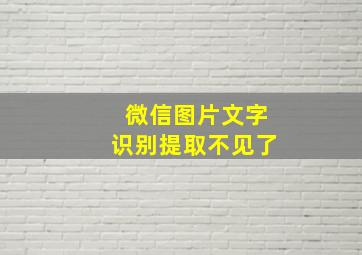 微信图片文字
识别提取不见了